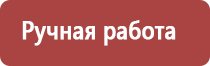 Ручная работа